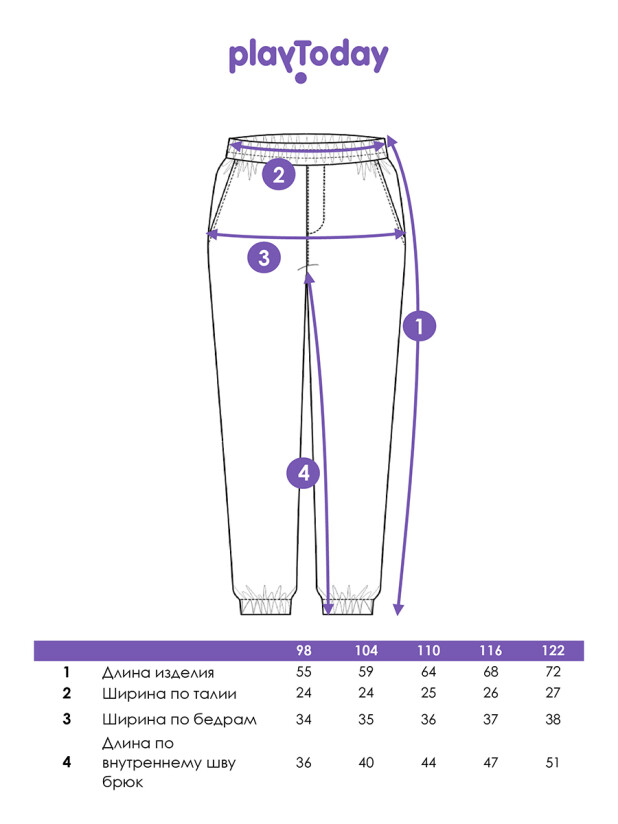 playToday

2

3

1

4

|   |   | 98 | 104 | 110 | 116 | 122 |
|---|---|---|---|---|---|---|
| 1 | Длина изделия | 55 | 59 | 64 | 68 | 72 |
| 2 | Ширина по талии | 24 | 24 | 25 | 26 | 27 |
| 3 | Ширина по бедрам | 34 | 35 | 36 | 37 | 38 |
| 4 | Длина по внутреннему шву брюк | 36 | 40 | 44 | 47 | 51 |